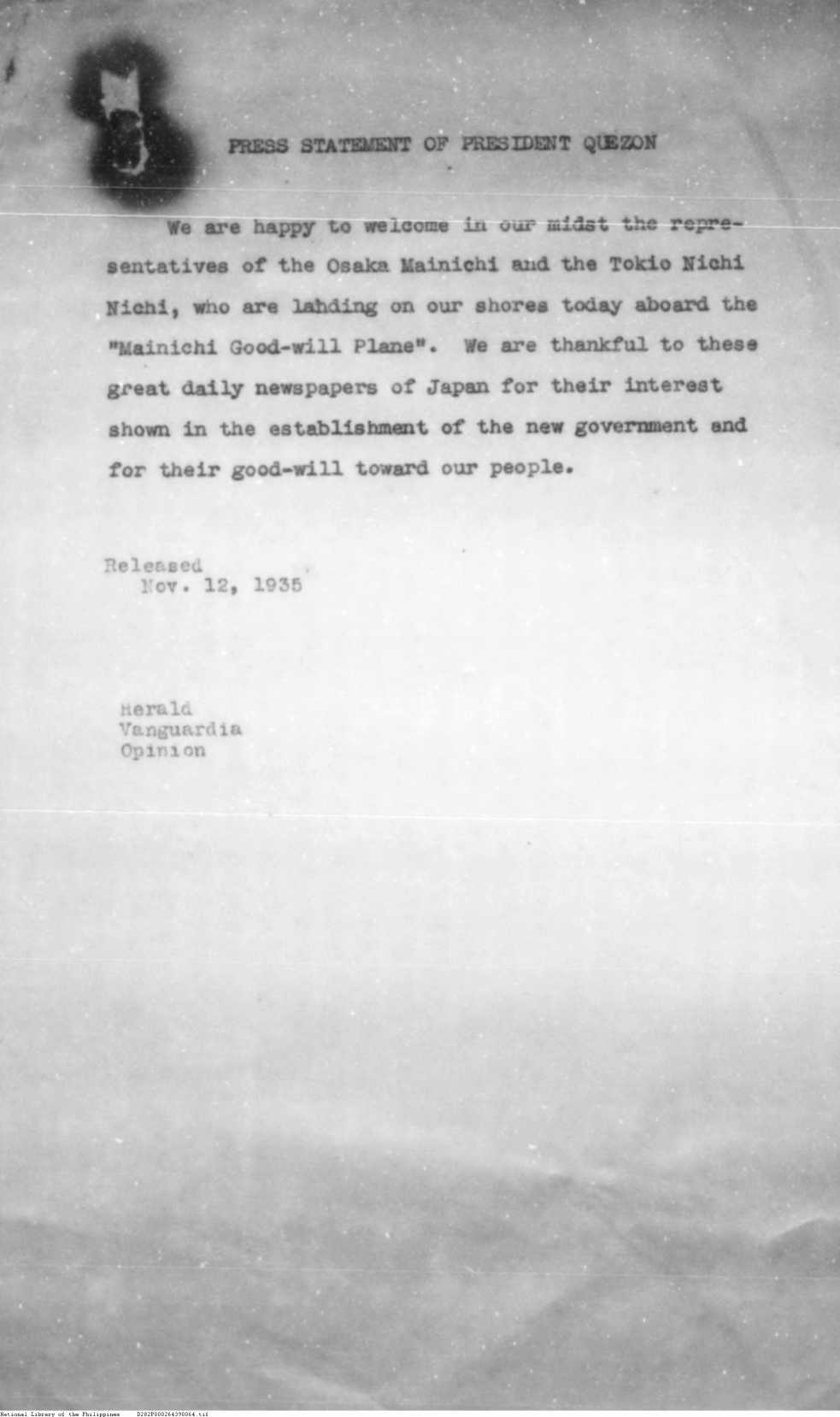 PRESS STATEMENT OF PRESIDENT QUEZON

We are happy to welcome in our midst the representatives of the Osaka Mainichi and the Tokio Nichi Nichi, who are lahding on our shores today aboard the "Mainichi Good-will Plane". We are thankful to these great daily newspapers of Japan for their interest shown in the establishment of the new government and for their good-will toward our people.

Released
Nov. 12, 1935

Herald
Vanguardia
Opinion

National Library of the Philippines D282P000264398064.tif